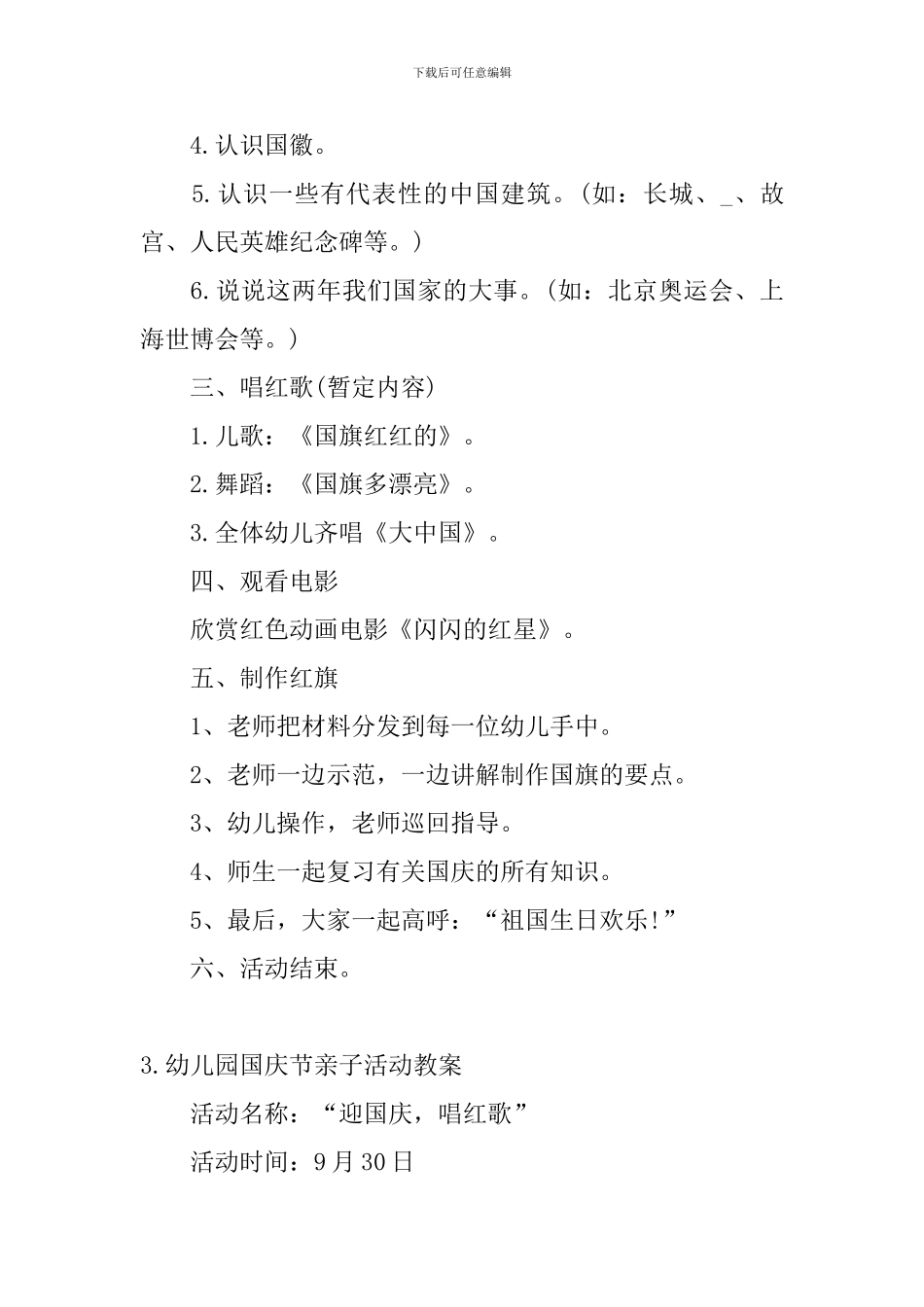 下载后可任意编辑

4.认识国徽。

5.认识一些有代表性的中国建筑。(如：长城、_、故宫、人民英雄纪念碑等。)

6.说说这两年我们国家的大事。(如：北京奥运会、上海世博会等。)

三、唱红歌(暂定内容)

1.儿歌：《国旗红红的》。

2.舞蹈：《国旗多漂亮》。

3.全体幼儿齐唱《大中国》。

四、观看电影

欣赏红色动画电影《闪闪的红星》。

五、制作红旗

1、老师把材料分发到每一位幼儿手中。

2、老师一边示范，一边讲解制作国旗的要点。

3、幼儿操作，老师巡回指导。

4、师生一起复习有关国庆的所有知识。

5、最后，大家一起高呼：“祖国生日欢乐!”

六、活动结束。

3.幼儿园国庆节亲子活动教案

活动名称：“迎国庆，唱红歌”

活动时间：9月30日